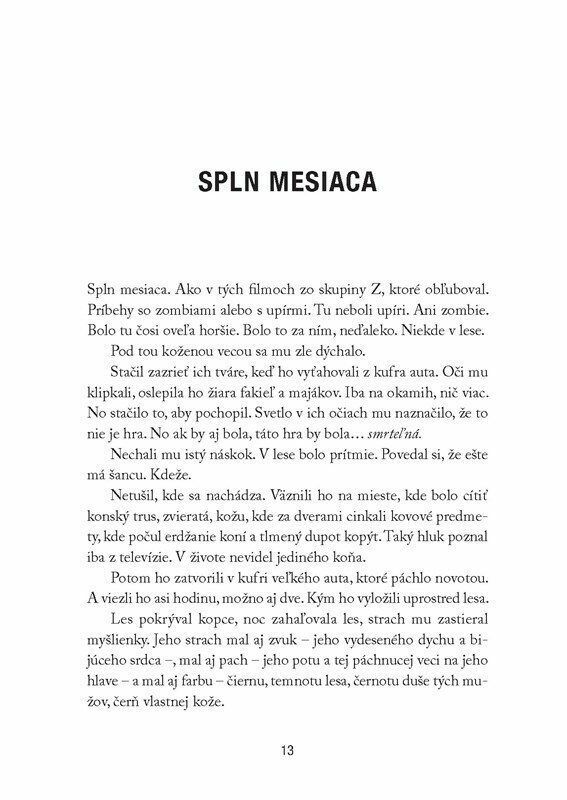 SPLN MESIACA

Spln mesiaca. Ako v tých filmoch zo skupiny Z, ktoré obľuboval. Príbehy so zombiami alebo s upírmi. Tu neboli upíri. Ani zombie. Bolo tu čosi oveľa horšie. Bolo to za ním, neďaleko. Niekde v lese.

Pod tou koženou vecou sa mu zle dýchalo.

Stačil zazrieť ich tváre, keď ho vyťahovali z kufra auta. Oči mu klipkali, oslepila ho žiara fakieľ a majákov. Iba na okamih, nič viac. No stačilo to, aby pochopil. Svetlo v ich očiach mu naznačilo, že to nie je hra. No ak by aj bola, táto hra by bola… smrteľná.

Nechali mu istý náskok. V lese bolo prítmie. Povedal si, že ešte má šancu. Kdeže.

Netušil, kde sa nachádza. Väznili ho na mieste, kde bolo cítiť konský trus, zvieratá, kožu, kde za dverami cinkali kovové predmety, kde počul erdžanie koní a tlmený dupot kopýt. Taký hluk poznal iba z televízie. V živote nevidel jediného koňa.

Potom ho zatvorili v kufri veľkého auta, ktoré páchlo novotou. A viezli ho asi hodinu, možno aj dve. Kým ho vyložili uprostred lesa.

Les pokrýval kopce, noc zahaľovala les, strach mu zastieral myšlienky. Jeho strach mal aj zvuk – jeho vydeseného dychu a bijúceho srdca –, mal aj pach – jeho potu a tej páchnucej veci na jeho hlave – a mal aj farbu – čiernu, temnotu lesa, černotu duše tých mužov, čerň vlastnej kože.

13